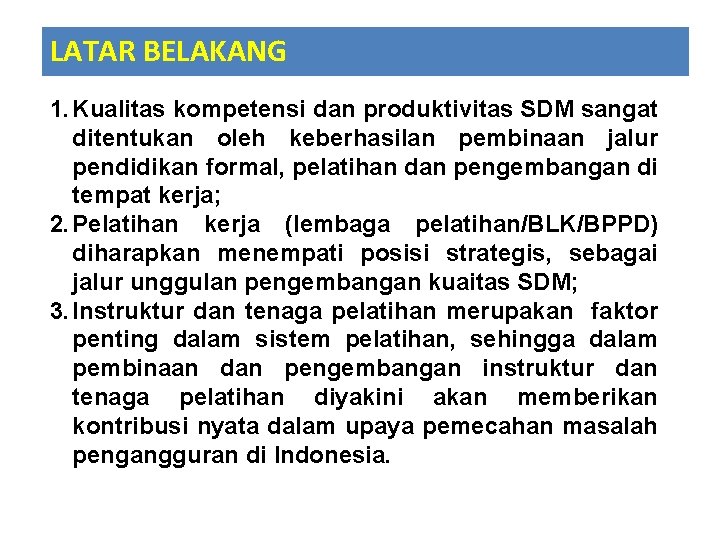 LATAR BELAKANG

1. Kualitas kompetensi dan produktivitas SDM sangat ditentukan oleh keberhasilan pembinaan jalur pendidikan formal, pelatihan dan pengembangan di tempat kerja;
2. Pelatihan kerja (lembaga pelatihan/BLK/BPPD) diharapkan menempati posisi strategis, sebagai jalur unggulan pengembangan kuaitas SDM;
3. Instruktur dan tenaga pelatihan merupakan faktor penting dalam sistem pelatihan, sehingga dalam pembinaan dan pengembangan instruktur dan tenaga pelatihan diyakini akan memberikan kontribusi nyata dalam upaya pemecahan masalah pengangguran di Indonesia.